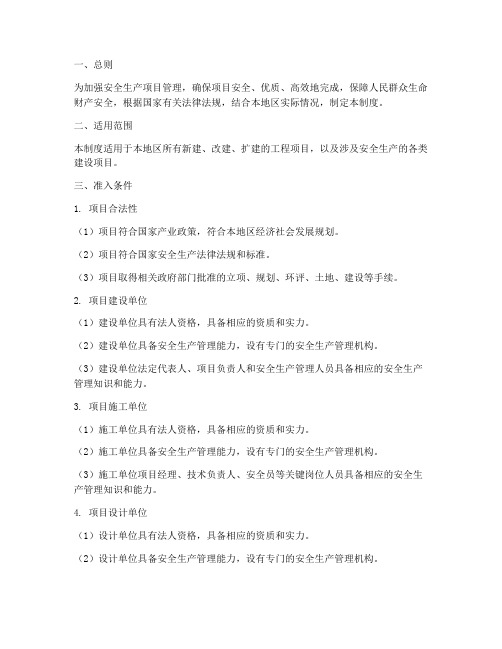 一、总则

为加强安全生产项目管理，确保项目安全、优质、高效地完成，保障人民群众生命财产安全，根据国家有关法律法规，结合本地区实际情况，制定本制度。

二、适用范围

本制度适用于本地区所有新建、改建、扩建的工程项目，以及涉及安全生产的各类建设项目。

三、准入条件

1. 项目合法性

（1）项目符合国家产业政策，符合本地区经济社会发展规划。

（2）项目符合国家安全生产法律法规和标准。

（3）项目取得相关政府部门批准的立项、规划、环评、土地、建设等手续。

2. 项目建设单位

（1）建设单位具有法人资格，具备相应的资质和实力。

（2）建设单位具备安全生产管理能力，设有专门的安全生产管理机构。

（3）建设单位法定代表人、项目负责人和安全生产管理人员具备相应的安全生产管理知识和能力。

3. 项目施工单位

（1）施工单位具有法人资格，具备相应的资质和实力。

（2）施工单位具备安全生产管理能力，设有专门的安全生产管理机构。

（3）施工单位项目经理、技术负责人、安全员等关键岗位人员具备相应的安全生产管理知识和能力。

4. 项目设计单位

（1）设计单位具有法人资格，具备相应的资质和实力。

（2）设计单位具备安全生产管理能力，设有专门的安全生产管理机构。